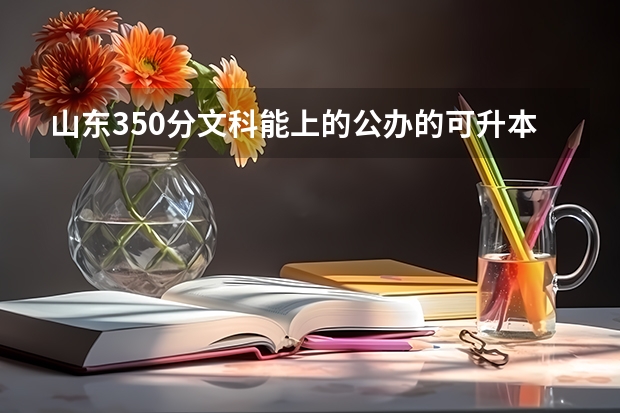 山东350分文科能上的公办的可升本